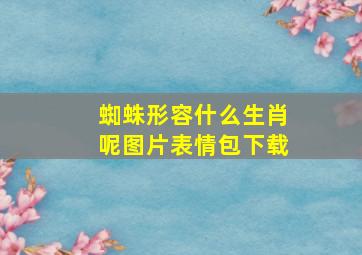 蜘蛛形容什么生肖呢图片表情包下载